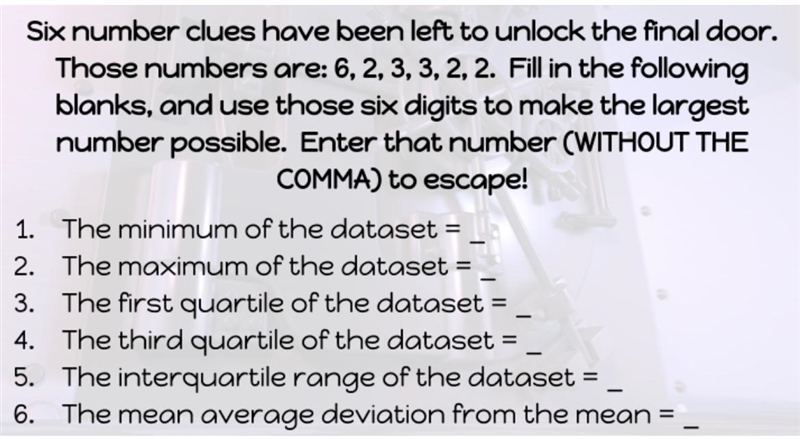 Six number clues have been left to unlock the final door. Those numbers are: 6, 2, 3, 3, 2, 2. Fill in the following blanks, and use those six digits to make the largest number possible. Enter that number (WITHOUT THE COMMA) to escape!

1. The minimum of the dataset = _
2. The maximum of the dataset = _
3. The first quartile of the dataset = _
4. The third quartile of the dataset = _
5. The interquartile range of the dataset = _
6. The mean average deviation from the mean = _